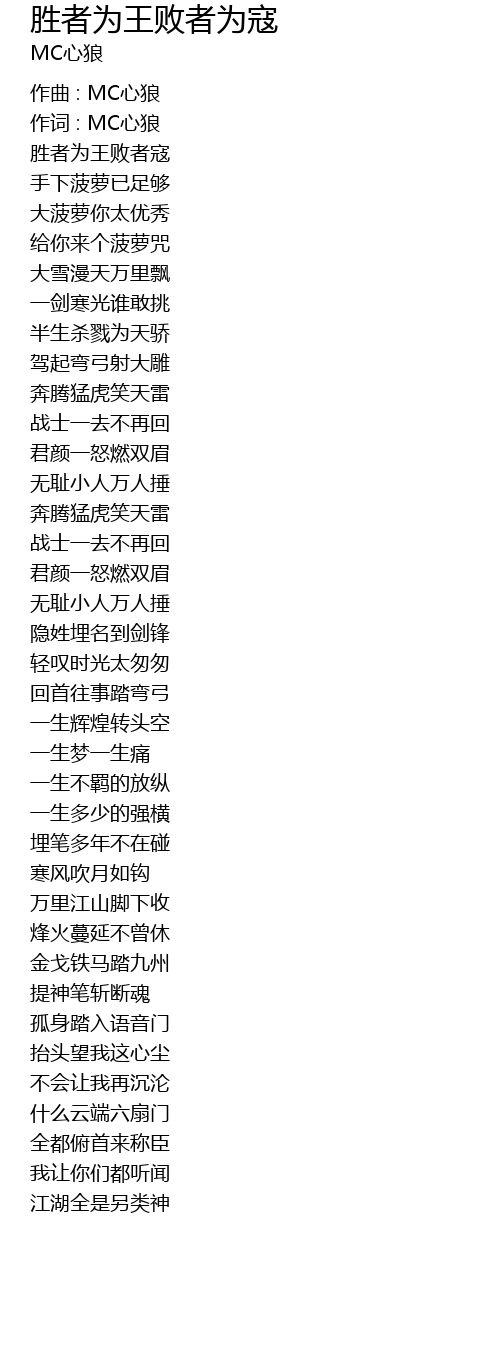 胜者为王败者为寇
MC心狼

作曲 : MC心狼
作词 : MC心狼
胜者为王败者寇
手下菠萝已足够
大菠萝你太优秀
给你来个菠萝咒
大雪漫天万里飘
一剑寒光谁敢挑
半生杀戮为天骄
驾起弯弓射大雕
奔腾猛虎笑天雷
战士一去不再回
君颜一怒燃双眉
无耻小人万人捶
奔腾猛虎笑天雷
战士一去不再回
君颜一怒燃双眉
无耻小人万人捶
隐姓埋名到剑锋
轻叹时光太匆匆
回首往事踏弯弓
一生辉煌转头空
一生梦一生痛
一生不羁的放纵
一生多少的强横
埋笔多年不在碰
寒风吹月如钩
万里江山脚下收
烽火蔓延不曾休
金戈铁马踏九州
提神笔斩断魂
孤身踏入语音门
抬头望我这心尘
不会让我再沉沦
什么云端六扇门
全都俯首来称臣
我让你们都听闻
江湖全是另类神